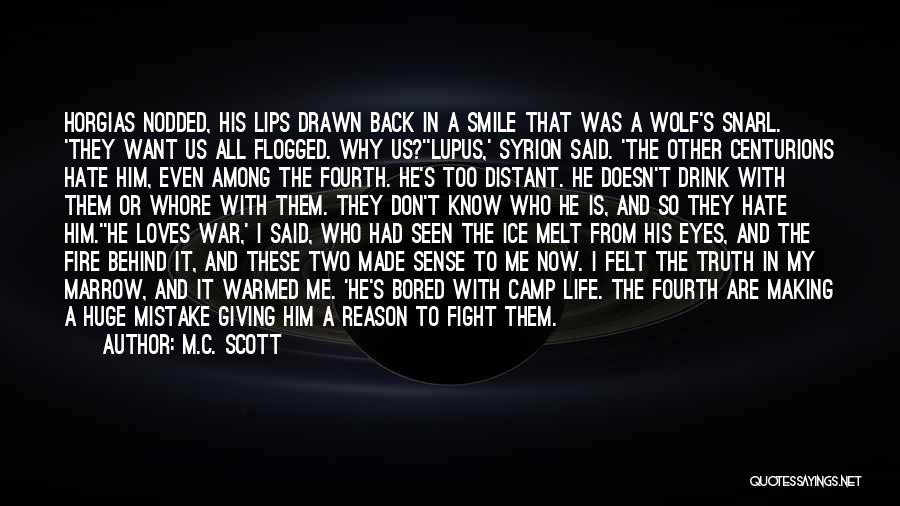 HORGIAS NODDED, HIS LIPS DRAWN BACK IN A SMILE THAT WAS A WOLF'S SNARL. 'THEY WANT US ALL FLOGGED. WHY US?''LUPUS,' SYRION SAID. 'THE OTHER CENTURIONS HATE HIM, EVEN AMONG THE FOURTH. HE'S TOO DISTANT. HE DOESN'T DRINK WITH THEM OR WHORE WITH THEM. THEY DON'T KNOW WHO HE IS, AND SO THEY HATE HIM.''HE LOVES WAR,' I SAID, WHO HAD SEEN THE ICE MELT FROM HIS EYES, AND THE FIRE BEHIND IT, AND THESE TWO MADE SENSE TO ME NOW. I FELT THE TRUTH IN MY MARROW, AND IT WARMED ME. 'HE'S BORED WITH CAMP LIFE. THE FOURTH ARE MAKING A HUGE MISTAKE GIVING HIM A REASON TO FIGHT THEM.

AUTHOR: M.C. SCOTT

QUOTESSAYINGS.NET